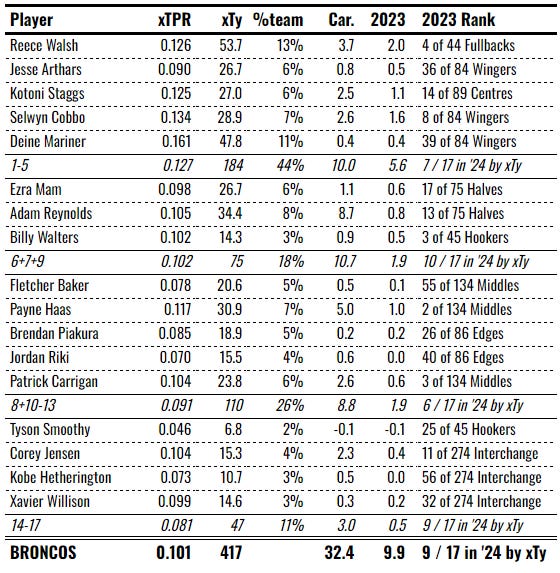 | Player | xTPR | xTy | %team | Car. | 2023 | 2023 Rank |
|---|---|---|---|---|---|---|
| Reece Walsh | 0.126 | 53.7 | 13% | 3.7 | 2.0 | 4 of 44 Fullbacks |
| Jesse Arthars | 0.090 | 26.7 | 6% | 0.8 | 0.5 | 36 of 84 Wingers |
| Kotoni Staggs | 0.125 | 27.0 | 6% | 2.5 | 1.1 | 14 of 89 Centres |
| Selwyn Cobbo | 0.134 | 28.9 | 7% | 2.6 | 1.6 | 8 of 84 Wingers |
| Deine Mariner | 0.161 | 47.8 | 11% | 0.4 | 0.4 | 39 of 84 Wingers |
| 1-5 | 0.127 | 184 | 44% | 10.0 | 5.6 | 7 / 17 in '24 by xTy |
| Ezra Mam | 0.098 | 26.7 | 6% | 1.1 | 0.6 | 17 of 75 Halves |
| Adam Reynolds | 0.105 | 34.4 | 8% | 8.7 | 0.8 | 13 of 75 Halves |
| Billy Walters | 0.102 | 14.3 | 3% | 0.9 | 0.5 | 3 of 45 Hookers |
| 6+7+9 | 0.102 | 75 | 18% | 10.7 | 1.9 | 10 / 17 in '24 by xTy |
| Fletcher Baker | 0.078 | 20.6 | 5% | 0.5 | 0.1 | 55 of 134 Middles |
| Payne Haas | 0.117 | 30.9 | 7% | 5.0 | 1.0 | 2 of 134 Middles |
| Brendan Piakura | 0.085 | 18.9 | 5% | 0.2 | 0.2 | 26 of 86 Edges |
| Jordan Riki | 0.070 | 15.5 | 4% | 0.6 | 0.0 | 40 of 86 Edges |
| Patrick Carrigan | 0.104 | 23.8 | 6% | 2.6 | 0.6 | 3 of 134 Middles |
| 8+10-13 | 0.091 | 110 | 26% | 8.8 | 1.9 | 6 / 17 in '24 by xTy |
| Tyson Smoothy | 0.046 | 6.8 | 2% | -0.1 | -0.1 | 25 of 45 Hookers |
| Corey Jensen | 0.104 | 15.3 | 4% | 2.3 | 0.4 | 11 of 274 Interchange |
| Kobe Hetherington | 0.073 | 10.7 | 3% | 0.5 | 0.0 | 56 of 274 Interchange |
| Xavier Willison | 0.099 | 14.6 | 3% | 0.3 | 0.2 | 32 of 274 Interchange |
| 14-17 | 0.081 | 47 | 11% | 3.0 | 0.5 | 9 / 17 in '24 by xTy |
| BRONCOS | 0.101 | 417 | | 32.4 | 9.9 | 9 / 17 in '24 by xTy |